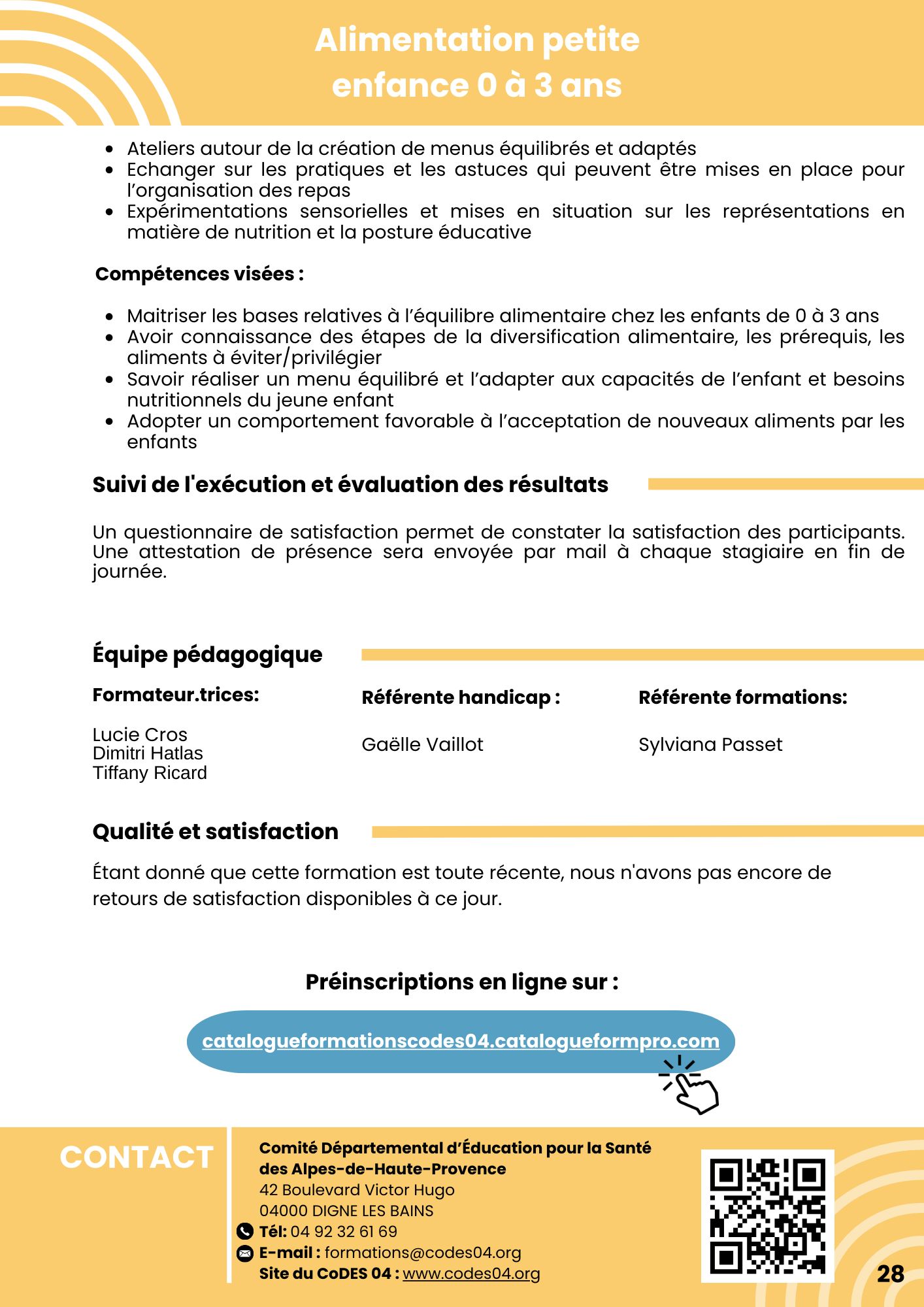 Alimentation petite enfance 0 à 3 ans

- Ateliers autour de la création de menus équilibrés et adaptés
- Echanger sur les pratiques et les astuces qui peuvent être mises en place pour l'organisation des repas
- Expérimentations sensorielles et mises en situation sur les représentations en matière de nutrition et la posture éducative

Compétences visées :

- Maitriser les bases relatives à l'équilibre alimentaire chez les enfants de 0 à 3 ans
- Avoir connaissance des étapes de la diversification alimentaire, les prérequis, les aliments à éviter/privilégier
- Savoir réaliser un menu équilibré et l'adapter aux capacités de l'enfant et besoins nutritionnels du jeune enfant
- Adopter un comportement favorable à l'acceptation de nouveaux aliments par les enfants

Suivi de l'exécution et évaluation des résultats

Un questionnaire de satisfaction permet de constater la satisfaction des participants. Une attestation de présence sera envoyée par mail à chaque stagiaire en fin de journée.

Équipe pédagogique

Formateur.trices:

Lucie Cros
Dimitri Hatlas
Tiffany Ricard

Référente handicap :

Gaëlle Vaillot

Référente formations:

Sylviana Passet

Qualité et satisfaction

Étant donné que cette formation est toute récente, nous n'avons pas encore de retours de satisfaction disponibles à ce jour.

Préinscriptions en ligne sur :

catalogueformationscodes04.catalogueformpro.com

CONTACT

Comité Départemental d'Éducation pour la Santé des Alpes-de-Haute-Provence
42 Boulevard Victor Hugo
04000 DIGNE LES BAINS
Tél: 04 92 32 61 69
E-mail : formations@codes04.org
Site du CoDES 04 : www.codes04.org

28